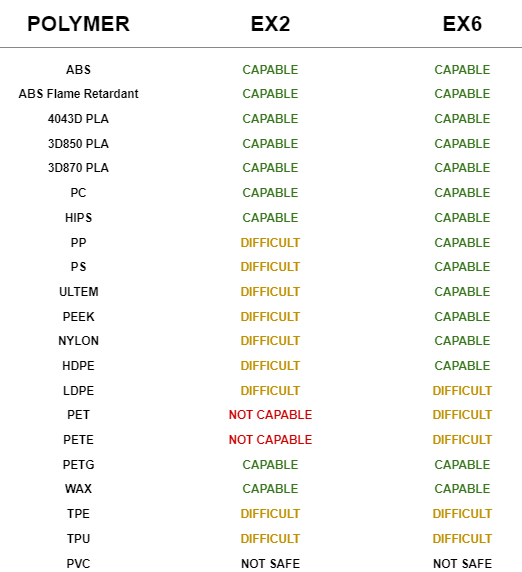 | POLYMER | EX2 | EX6 |
|---|---|---|
| ABS | CAPABLE | CAPABLE |
| ABS Flame Retardant | CAPABLE | CAPABLE |
| 4043D PLA | CAPABLE | CAPABLE |
| 3D850 PLA | CAPABLE | CAPABLE |
| 3D870 PLA | CAPABLE | CAPABLE |
| PC | CAPABLE | CAPABLE |
| HIPS | CAPABLE | CAPABLE |
| PP | DIFFICULT | CAPABLE |
| PS | DIFFICULT | CAPABLE |
| ULTEM | DIFFICULT | CAPABLE |
| PEEK | DIFFICULT | CAPABLE |
| NYLON | DIFFICULT | CAPABLE |
| HDPE | DIFFICULT | CAPABLE |
| LDPE | DIFFICULT | DIFFICULT |
| PET | NOT CAPABLE | DIFFICULT |
| PETE | NOT CAPABLE | DIFFICULT |
| PETG | CAPABLE | CAPABLE |
| WAX | CAPABLE | CAPABLE |
| TPE | DIFFICULT | DIFFICULT |
| TPU | DIFFICULT | DIFFICULT |
| PVC | NOT SAFE | NOT SAFE |